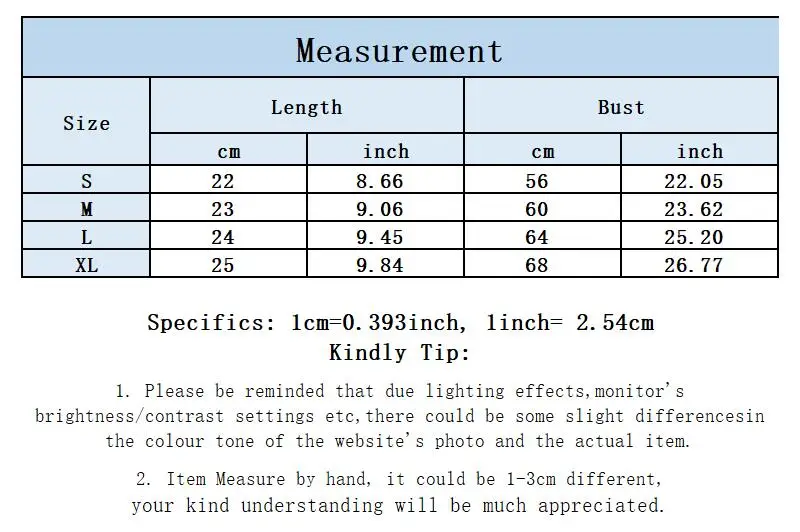 Measurement

| Size | Length cm | Length inch | Bust cm | Bust inch |
|---|---|---|---|---|
| S | 22 | 8.66 | 56 | 22.05 |
| M | 23 | 9.06 | 60 | 23.62 |
| L | 24 | 9.45 | 64 | 25.20 |
| XL | 25 | 9.84 | 68 | 26.77 |

Specifics: 1cm=0.393inch, 1inch= 2.54cm
Kindly Tip:

1. Please be reminded that due lighting effects,monitor's brightness/contrast settings etc,there could be some slight differencesin the colour tone of the website's photo and the actual item.

2. Item Measure by hand, it could be 1-3cm different, your kind understanding will be much appreciated.